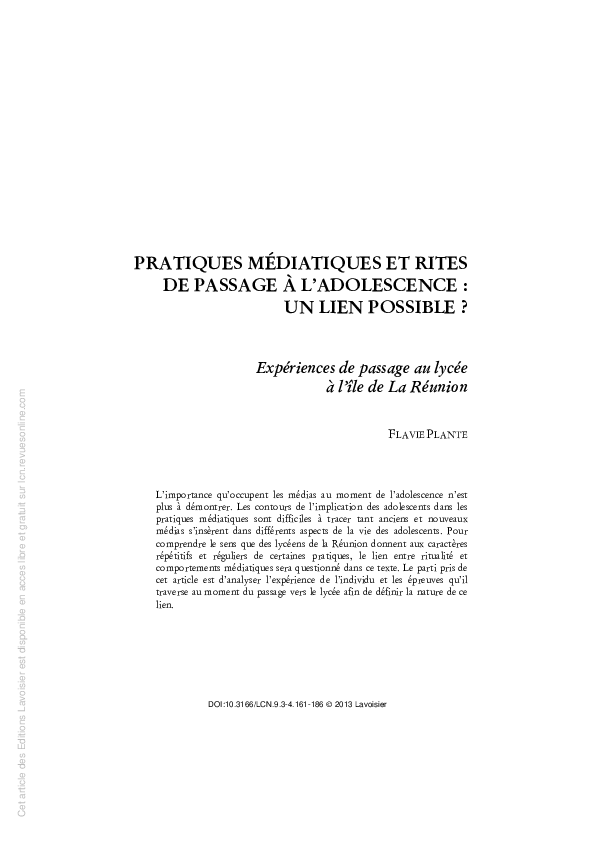 PRATIQUES MÉDIATIQUES ET RITES DE PASSAGE À L'ADOLESCENCE : UN LIEN POSSIBLE ?

Expériences de passage au lycée à l'île de La Réunion

FLAVIE PLANTE

L'importance qu'occupent les médias au moment de l'adolescence n'est plus à démontrer. Les contours de l'implication des adolescents dans les pratiques médiatiques sont difficiles à tracer tant anciens et nouveaux médias s'insèrent dans différents aspects de la vie des adolescents. Pour comprendre le sens que des lycéens de la Réunion donnent aux caractères répétitifs et réguliers de certaines pratiques, le lien entre ritualité et comportements médiatiques sera questionné dans ce texte. Le parti pris de cet article est d'analyser l'expérience de l'individu et les épreuves qu'il traverse au moment du passage vers le lycée afin de définir la nature de ce lien.

DOI:10.3166/LCN.9.3-4.161-186 © 2013 Lavoisier

Cet article des Editions Lavoisier est disponible en acces libre et gratuit sur lcn.revuesonline.com